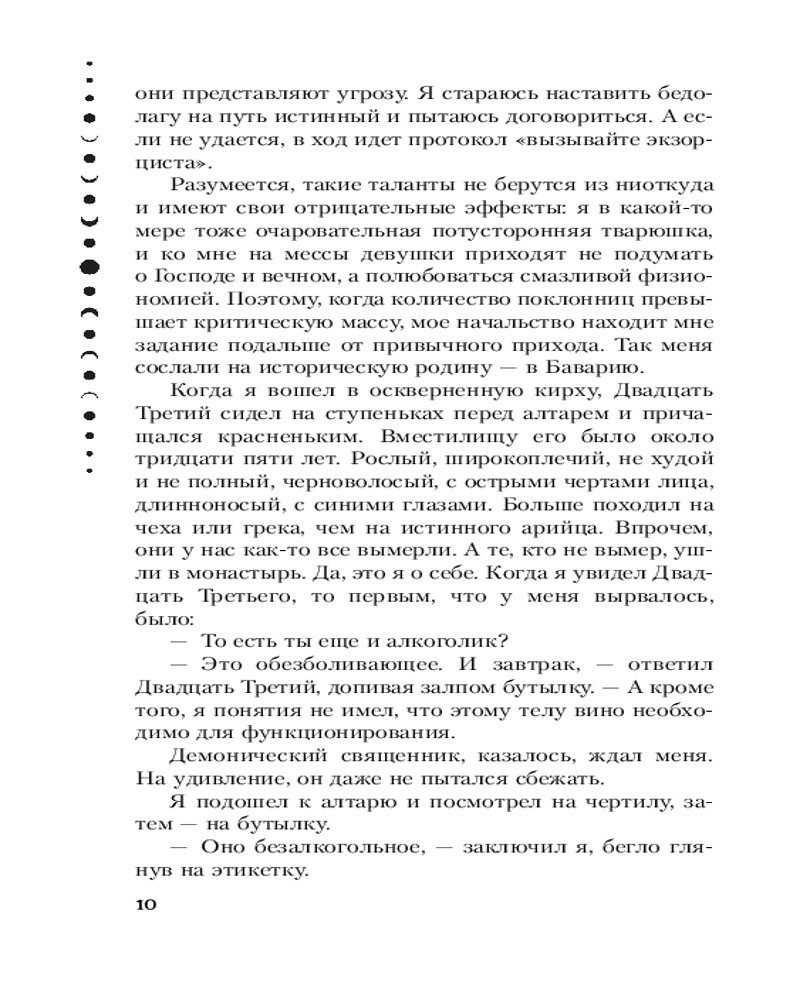 они представляют угрозу. Я стараюсь наставить бедолагу на путь истинный и пытаюсь договориться. А если не удается, в ход идет протокол «вызывайте экзорциста».

Разумеется, такие таланты не берутся из ниоткуда и имеют свои отрицательные эффекты: я в какой-то мере тоже очаровательная потусторонняя тварюшка, и ко мне на мессы девушки приходят не подумать о Господе и вечном, а полюбоваться смазливой физиономией. Поэтому, когда количество поклонниц превышает критическую массу, мое начальство находит мне задание подальше от привычного прихода. Так меня сослали на историческую родину — в Баварию.

Когда я вошел в оскверненную кирху, Двадцать Третий сидел на ступеньках перед алтарем и причащался красненьким. Вместилищу его было около тридцати пяти лет. Рослый, широкоплечий, не худой и не полный, черноволосый, с острыми чертами лица, длинноносый, с синими глазами. Больше походил на чеха или грека, чем на истинного арийца. Впрочем, они у нас как-то все вымерли. А те, кто не вымер, ушли в монастырь. Да, это я о себе. Когда я увидел Двадцать Третьего, то первым, что у меня вырвалось, было:

— То есть ты еще и алкоголик?

— Это обезболивающее. И завтрак, — ответил Двадцать Третий, допивая залпом бутылку. — А кроме того, я понятия не имел, что этому телу вино необходимо для функционирования.

Демонический священник, казалось, ждал меня. На удивление, он даже не пытался сбежать.

Я подошел к алтарю и посмотрел на чертилу, затем — на бутылку.

— Оно безалкогольное, — заключил я, бегло глянув на этикетку.

10